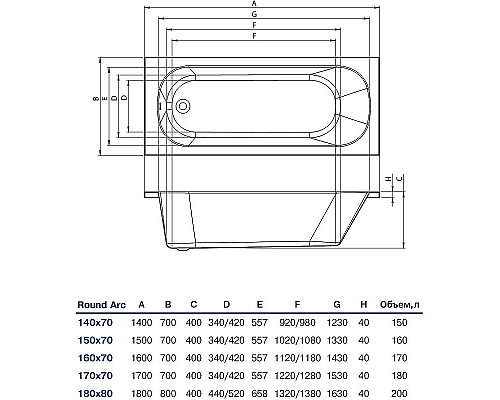 A
G
F
F
B
E
D
D
H
C

| Round Arc | A | B | C | D | E | F | G | H | Объем,л |
|---|---|---|---|---|---|---|---|---|---|
| 140x70 | 1400 | 700 | 400 | 340/420 | 557 | 920/980 | 1230 | 40 | 150 |
| 150x70 | 1500 | 700 | 400 | 340/420 | 557 | 1020/1080 | 1330 | 40 | 160 |
| 160x70 | 1600 | 700 | 400 | 340/420 | 557 | 1120/1180 | 1430 | 40 | 170 |
| 170x70 | 1700 | 700 | 400 | 340/420 | 557 | 1220/1280 | 1530 | 40 | 180 |
| 180x80 | 1800 | 800 | 400 | 440/520 | 658 | 1320/1380 | 1630 | 40 | 200 |